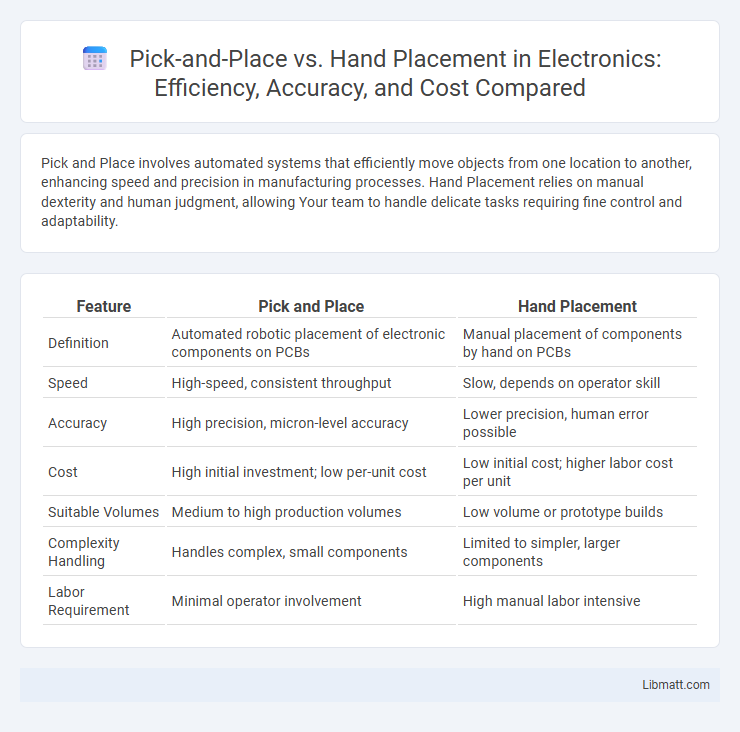 Pick-and-Place vs. Hand Placement in Electronics: Efficiency, Accuracy, and Cost Compared

Pick and Place involves automated systems that efficiently move objects from one location to another, enhancing speed and precision in manufacturing processes. Hand Placement relies on manual dexterity and human judgment, allowing Your team to handle delicate tasks requiring fine control and adaptability.

| Feature | Pick and Place | Hand Placement |
|---|---|---|
| Definition | Automated robotic placement of electronic components on PCBs | Manual placement of components by hand on PCBs |
| Speed | High-speed, consistent throughput | Slow, depends on operator skill |
| Accuracy | High precision, micron-level accuracy | Lower precision, human error possible |
| Cost | High initial investment; low per-unit cost | Low initial cost; higher labor cost per unit |
| Suitable Volumes | Medium to high production volumes | Low volume or prototype builds |
| Complexity Handling | Handles complex, small components | Limited to simpler, larger components |
| Labor Requirement | Minimal operator involvement | High manual labor intensive |

Libmatt.com